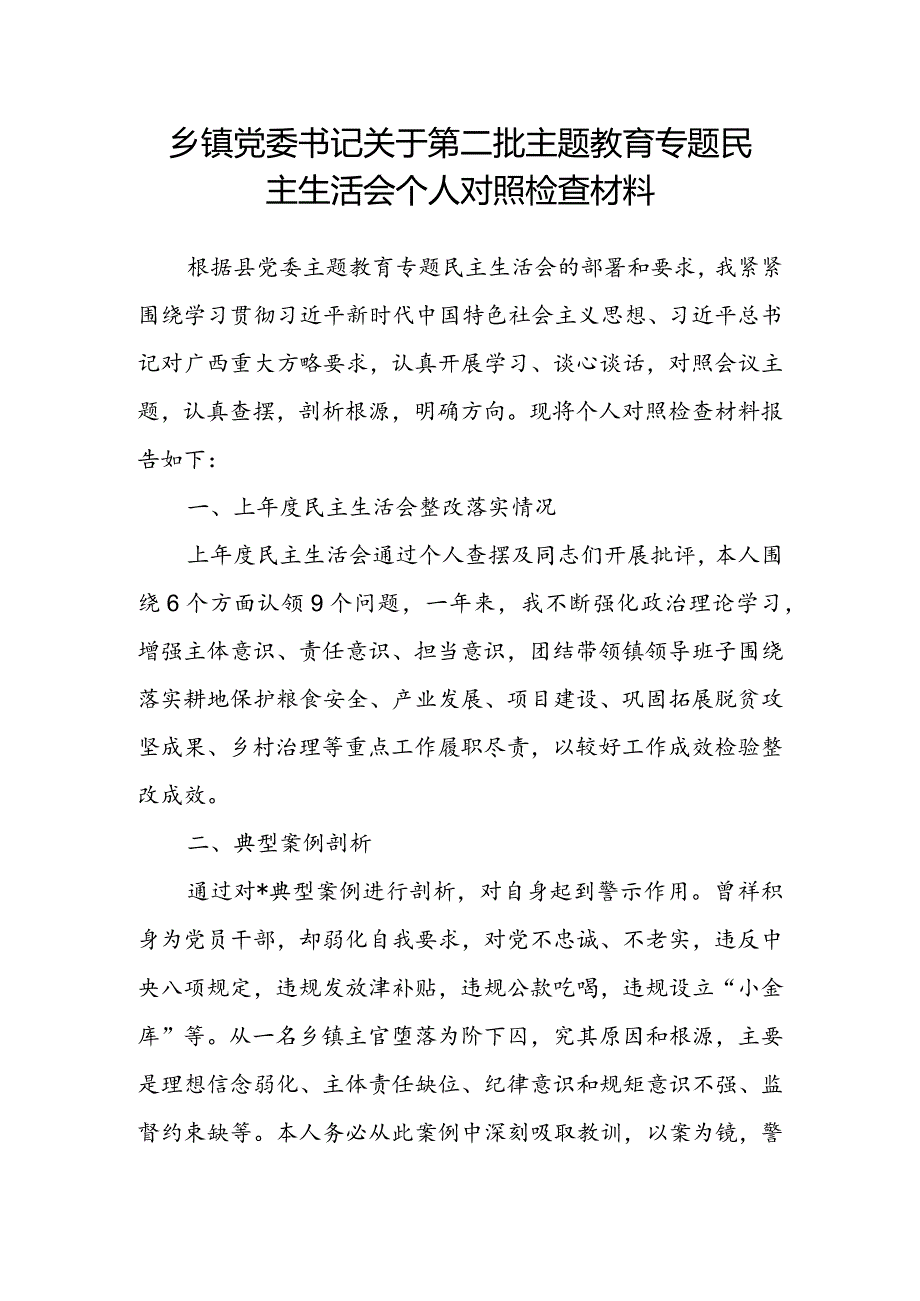 乡镇党委书记关于第二批主题教育专题民主生活会个人对照检查材料

根据县党委主题教育专题民主生活会的部署和要求，我紧紧围绕学习贯彻习近平新时代中国特色社会主义思想、习近平总书记对广西重大方略要求，认真开展学习、谈心谈话，对照会议主题，认真查摆，剖析根源，明确方向。现将个人对照检查材料报告如下：

一、上年度民主生活会整改落实情况

上年度民主生活会通过个人查摆及同志们开展批评，本人围绕6个方面认领9个问题，一年来，我不断强化政治理论学习，增强主体意识、责任意识、担当意识，团结带领镇领导班子围绕落实耕地保护粮食安全、产业发展、项目建设、巩固拓展脱贫攻坚成果、乡村治理等重点工作履职尽责，以较好工作成效检验整改成效。

二、典型案例剖析

通过对*典型案例进行剖析，对自身起到警示作用。曾祥积身为党员干部，却弱化自我要求，对党不忠诚、不老实，违反中央八项规定，违规发放津补贴，违规公款吃喝，违规设立“小金库”等。从一名乡镇主官堕落为阶下囚，究其原因和根源，主要是理想信念弱化、主体责任缺位、纪律意识和规矩意识不强、监督约束缺等。本人务必从此案例中深刻吸取教训，以案为镜，警